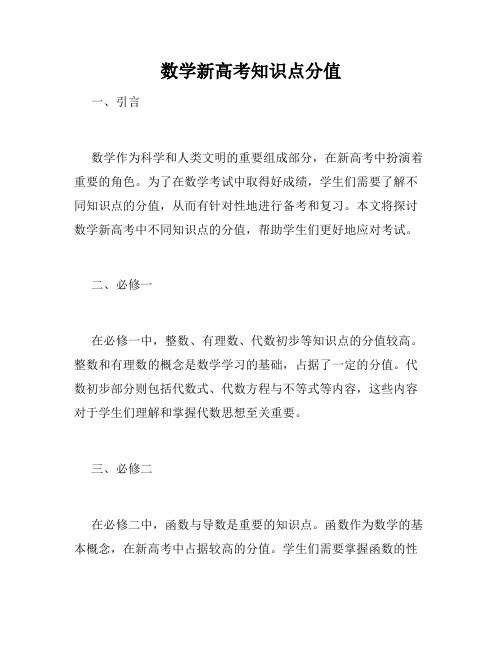 数学新高考知识点分值

一、引言

数学作为科学和人类文明的重要组成部分，在新高考中扮演着重要的角色。为了在数学考试中取得好成绩，学生们需要了解不同知识点的分值，从而有针对性地进行备考和复习。本文将探讨数学新高考中不同知识点的分值，帮助学生们更好地应对考试。

二、必修一

在必修一中，整数、有理数、代数初步等知识点的分值较高。整数和有理数的概念是数学学习的基础，占据了一定的分值。代数初步部分则包括代数式、代数方程与不等式等内容，这些内容对于学生们理解和掌握代数思想至关重要。

三、必修二

在必修二中，函数与导数是重要的知识点。函数作为数学的基本概念，在新高考中占据较高的分值。学生们需要掌握函数的性